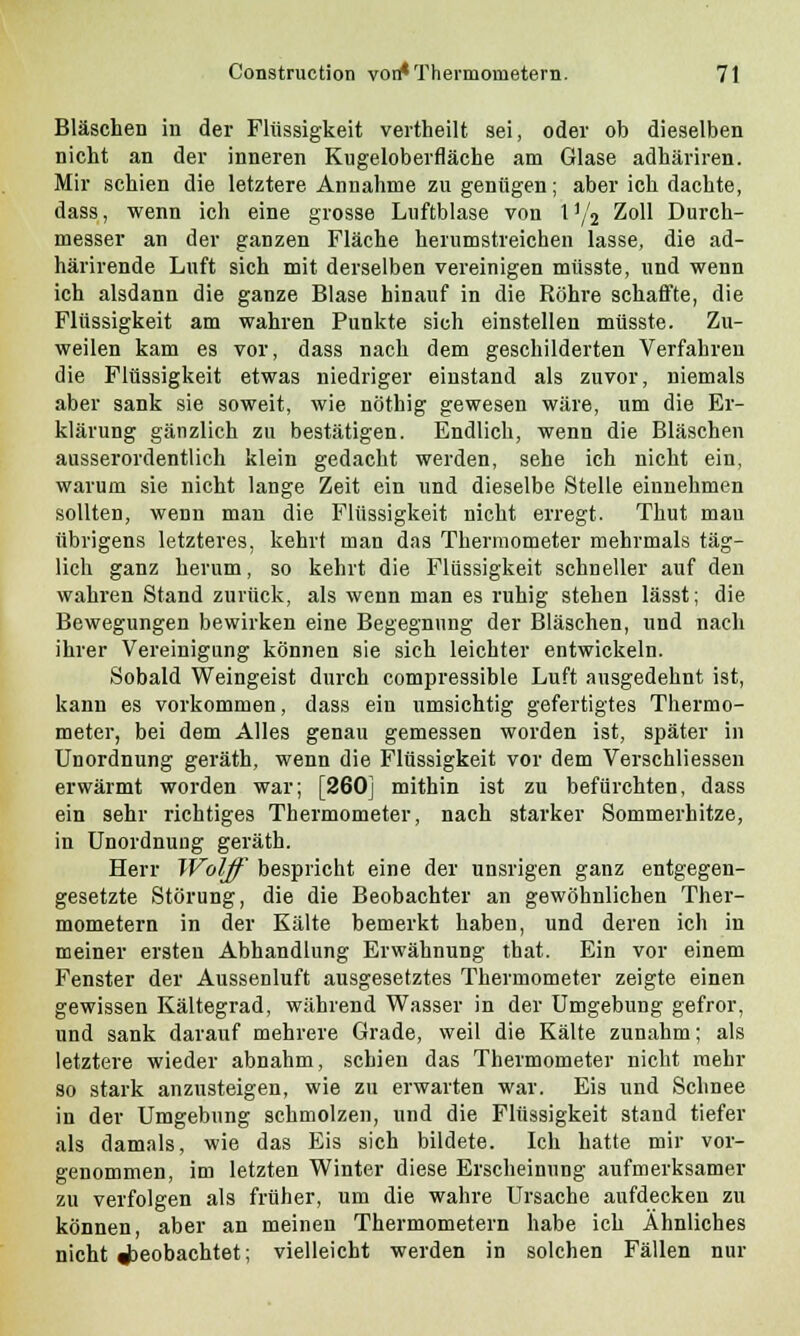 Construction von Thermometern. 71

Bläschen in der Flüssigkeit vertheilt sei, oder ob dieselben nicht an der inneren Kugeloberfläche am Glase adhäriren. Mir schien die letztere Annahme zu genügen; aber ich dachte, dass, wenn ich eine grosse Luftblase von $1\frac{1}{2}$ Zoll Durchmesser an der ganzen Fläche herumstreichen lasse, die adhärirende Luft sich mit derselben vereinigen müsste, und wenn ich alsdann die ganze Blase hinauf in die Röhre schaffte, die Flüssigkeit am wahren Punkte sich einstellen müsste. Zuweilen kam es vor, dass nach dem geschilderten Verfahren die Flüssigkeit etwas niedriger einstand als zuvor, niemals aber sank sie soweit, wie nöthig gewesen wäre, um die Erklärung gänzlich zu bestätigen. Endlich, wenn die Bläschen ausserordentlich klein gedacht werden, sehe ich nicht ein, warum sie nicht lange Zeit ein und dieselbe Stelle einnehmen sollten, wenn man die Flüssigkeit nicht erregt. Thut man übrigens letzteres, kehrt man das Thermometer mehrmals täglich ganz herum, so kehrt die Flüssigkeit schneller auf den wahren Stand zurück, als wenn man es ruhig stehen lässt; die Bewegungen bewirken eine Begegnung der Bläschen, und nach ihrer Vereinigung können sie sich leichter entwickeln.

Sobald Weingeist durch compressible Luft ausgedehnt ist, kann es vorkommen, dass ein umsichtig gefertigtes Thermometer, bei dem Alles genau gemessen worden ist, später in Unordnung geräth, wenn die Flüssigkeit vor dem Verschliessen erwärmt worden war; [260] mithin ist zu befürchten, dass ein sehr richtiges Thermometer, nach starker Sommerhitze, in Unordnung geräth.

Herr Wolff bespricht eine der unsrigen ganz entgegengesetzte Störung, die die Beobachter an gewöhnlichen Thermometern in der Kälte bemerkt haben, und deren ich in meiner ersten Abhandlung Erwähnung that. Ein vor einem Fenster der Aussenluft ausgesetztes Thermometer zeigte einen gewissen Kältegrad, während Wasser in der Umgebung gefror, und sank darauf mehrere Grade, weil die Kälte zunahm; als letztere wieder abnahm, schien das Thermometer nicht mehr so stark anzusteigen, wie zu erwarten war. Eis und Schnee in der Umgebung schmolzen, und die Flüssigkeit stand tiefer als damals, wie das Eis sich bildete. Ich hatte mir vorgenommen, im letzten Winter diese Erscheinung aufmerksamer zu verfolgen als früher, um die wahre Ursache aufdecken zu können, aber an meinen Thermometern habe ich Ähnliches nicht beobachtet; vielleicht werden in solchen Fällen nur